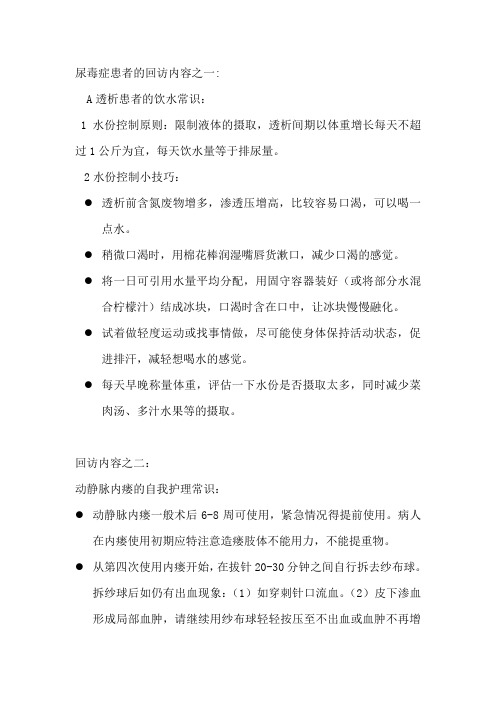 尿毒症患者的回访内容之一：

A 透析患者的饮水常识：

1 水份控制原则：限制液体的摄取，透析间期以体重增长每天不超过 1 公斤为宜，每天饮水量等于排尿量。

2 水份控制小技巧：

● 透析前含氮废物增多，渗透压增高，比较容易口渴，可以喝一点水。

● 稍微口渴时，用棉花棒润湿嘴唇货漱口，减少口渴的感觉。

● 将一日可引用水量平均分配，用固守容器装好（或将部分水混合柠檬汁）结成冰块，口渴时含在口中，让冰块慢慢融化。

● 试着做轻度运动或找事情做，尽可能使身体保持活动状态，促进排汗，减轻想喝水的感觉。

● 每天早晚称量体重，评估一下水份是否摄取太多，同时减少菜肉汤、多汁水果等的摄取。

回访内容之二：

动静脉内瘘的自我护理常识：

● 动静脉内瘘一般术后 6-8 周可使用，紧急情况得提前使用。病人在内瘘使用初期应特注意造瘘肢体不能用力，不能提重物。

● 从第四次使用内瘘开始，在拔针 20-30 分钟之间自行拆去纱布球。拆纱球后如仍有出血现象：（1）如穿刺针口流血。（2）皮下渗血形成局部血肿，请继续用纱布球轻轻按压至不出血或血肿不再增